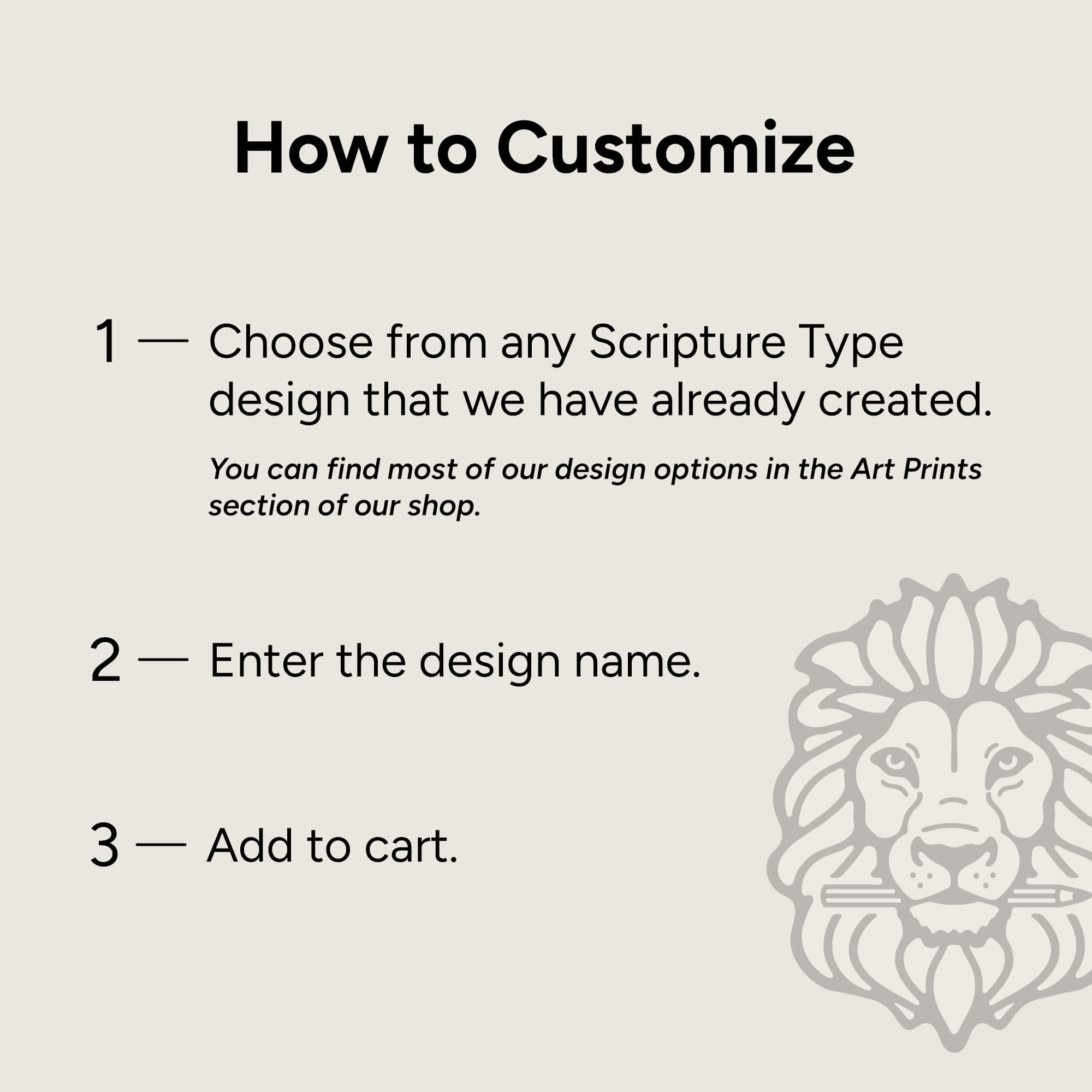 How to Customize

1 — Choose from any Scripture Type design that we have already created.

You can find most of our design options in the Art Prints section of our shop.

2 — Enter the design name.

3 — Add to cart.